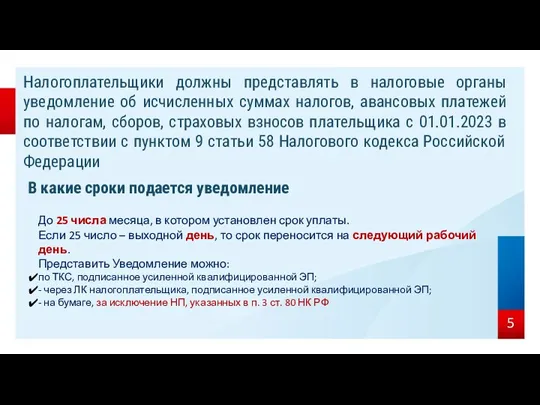 Налогоплательщики должны представлять в налоговые органы уведомление об исчисленных суммах налогов, авансовых платежей по налогам, сборов, страховых взносов плательщика с 01.01.2023 в соответствии с пунктом 9 статьи 58 Налогового кодекса Российской Федерации

В какие сроки подается уведомление

До 25 числа месяца, в котором установлен срок уплаты.
Если 25 число – выходной день, то срок переносится на следующий рабочий день.
Представить Уведомление можно:
✔по ТКС, подписанное усиленной квалифицированной ЭП;
✔- через ЛК налогоплательщика, подписанное усиленной квалифицированной ЭП;
✔- на бумаге, за исключение НП, указанных в п. 3 ст. 80 НК РФ

5